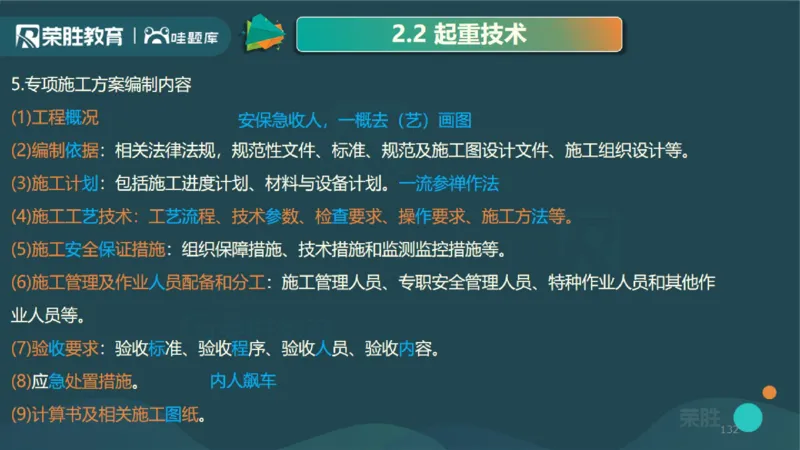 荣胜教育 | 哇题库

2.2 起重技术

5.专项施工方案编制内容

(1)工程概况　　安保急收人，一概去（艺）画图

(2)编制依据：相关法律法规，规范性文件、标准、规范及施工图设计文件、施工组织设计等。

(3)施工计划：包括施工进度计划、材料与设备计划。一流参禅作法

(4)施工工艺技术：工艺流程、技术参数、检查要求、操作要求、施工方法等。

(5)施工安全保证措施：组织保障措施、技术措施和监测监控措施等。

(6)施工管理及作业人员配备和分工：施工管理人员、专职安全管理人员、特种作业人员和其他作业人员等。

(7)验收要求：验收标准、验收程序、验收人员、验收内容。

(8)应急处置措施。　　内人飙车

(9)计算书及相关施工图纸。

荣胜

132